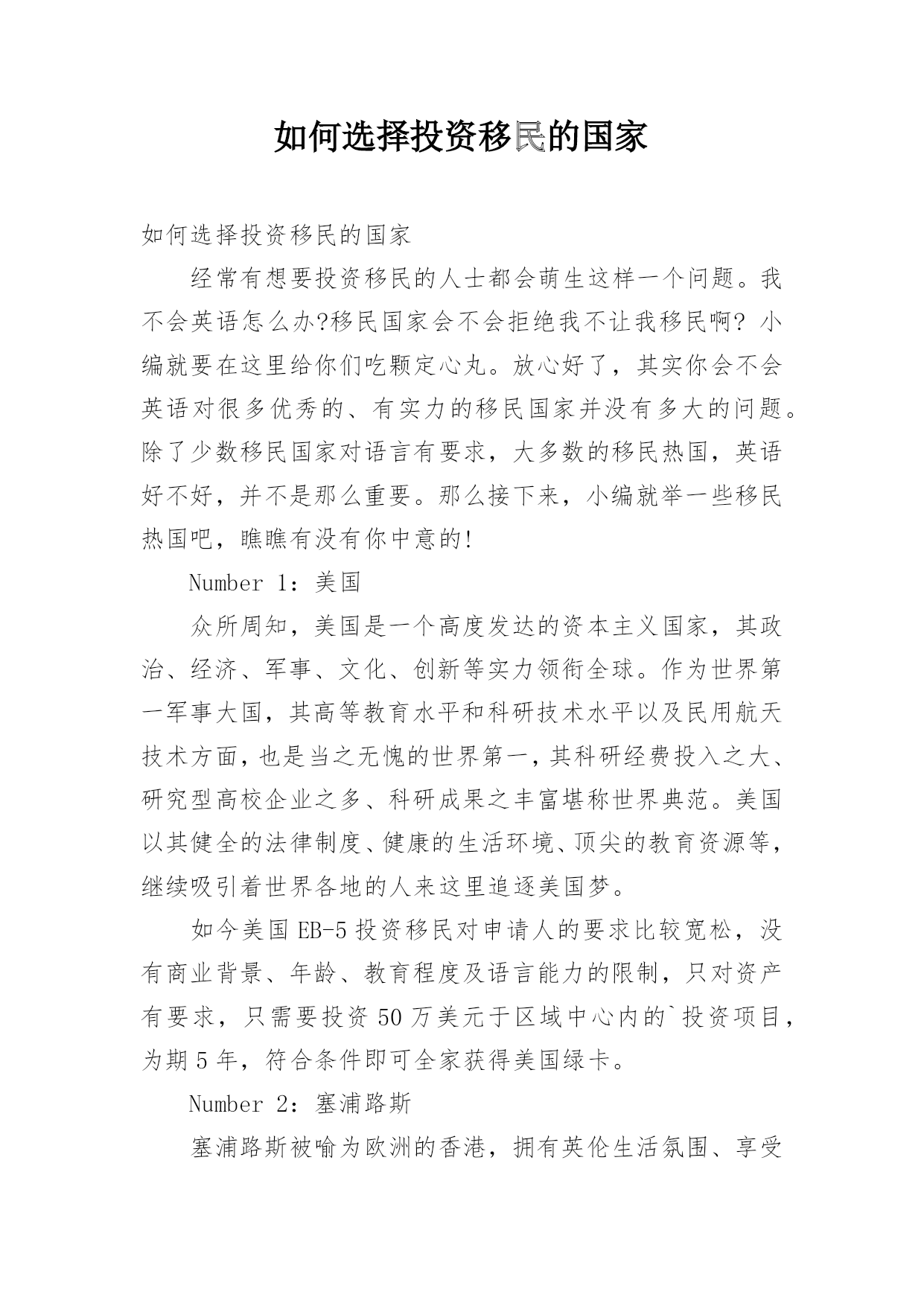 如何选择投资移民的国家

如何选择投资移民的国家

经常有想要投资移民的人士都会萌生这样一个问题。我不会英语怎么办?移民国家会不会拒绝我不让我移民啊? 小编就要在这里给你们吃颗定心丸。放心好了，其实你会不会英语对很多优秀的、有实力的移民国家并没有多大的问题。除了少数移民国家对语言有要求，大多数的移民热国，英语好不好，并不是那么重要。那么接下来，小编就举一些移民热国吧，瞧瞧有没有你中意的!

Number 1：美国

众所周知，美国是一个高度发达的资本主义国家，其政治、经济、军事、文化、创新等实力领衔全球。作为世界第一军事大国，其高等教育水平和科研技术水平以及民用航天技术方面，也是当之无愧的世界第一，其科研经费投入之大、研究型高校企业之多、科研成果之丰富堪称世界典范。美国以其健全的法律制度、健康的生活环境、顶尖的教育资源等，继续吸引着世界各地的人来这里追逐美国梦。

如今美国EB-5投资移民对申请人的要求比较宽松，没有商业背景、年龄、教育程度及语言能力的限制，只对资产有要求，只需要投资50万美元于区域中心内的`投资项目，为期5年，符合条件即可全家获得美国绿卡。

Number 2：塞浦路斯

塞浦路斯被喻为欧洲的香港，拥有英伦生活氛围、享受